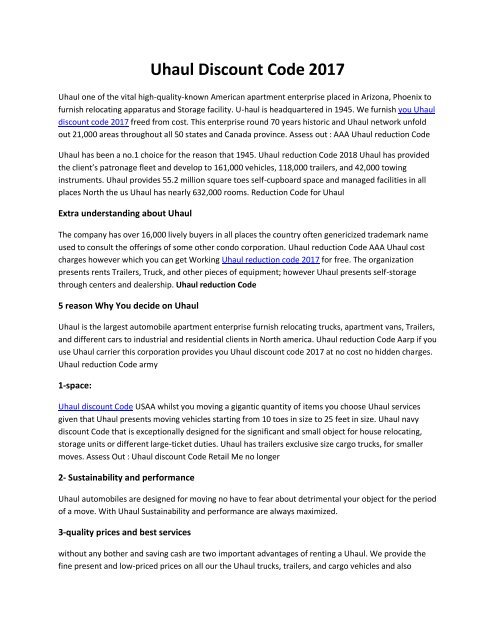 Uhaul Discount Code 2017

Uhaul one of the vital high-quality-known American apartment enterprise placed in Arizona, Phoenix to furnish relocating apparatus and Storage facility. U-haul is headquartered in 1945. We furnish you Uhaul discount code 2017 freed from cost. This enterprise round 70 years historic and Uhaul network unfold out 21,000 areas throughout all 50 states and Canada province. Assess out : AAA Uhaul reduction Code

Uhaul has been a no.1 choice for the reason that 1945. Uhaul reduction Code 2018 Uhaul has provided the client's patronage fleet and develop to 161,000 vehicles, 118,000 trailers, and 42,000 towing instruments. Uhaul provides 55.2 million square toes self-cupboard space and managed facilities in all places North the us Uhaul has nearly 632,000 rooms. Reduction Code for Uhaul

Extra understanding about Uhaul

The company has over 16,000 lively buyers in all places the country often genericized trademark name used to consult the offerings of some other condo corporation. Uhaul reduction Code AAA Uhaul cost charges however which you can get Working Uhaul reduction code 2017 for free. The organization presents rents Trailers, Truck, and other pieces of equipment; however Uhaul presents self-storage through centers and dealership. Uhaul reduction Code

5 reason Why You decide on Uhaul

Uhaul is the largest automobile apartment enterprise furnish relocating trucks, apartment vans, Trailers, and different cars to industrial and residential clients in North america. Uhaul reduction Code Aarp if you use Uhaul carrier this corporation provides you Uhaul discount code 2017 at no cost no hidden charges. Uhaul reduction Code army

1-space:

Uhaul discount Code USAA whilst you moving a gigantic quantity of items you choose Uhaul services given that Uhaul presents moving vehicles starting from 10 toes in size to 25 feet in size. Uhaul navy discount Code that is exceptionally designed for the significant and small object for house relocating, storage units or different large-ticket duties. Uhaul has trailers exclusive size cargo trucks, for smaller moves. Assess Out : Uhaul discount Code Retail Me no longer

2- Sustainability and performance

Uhaul automobiles are designed for moving no have to fear about detrimental your object for the period of a move. With Uhaul Sustainability and performance are always maximized.

3-quality prices and best services

without any bother and saving cash are two important advantages of renting a Uhaul. We provide the fine present and low-priced prices on all our the Uhaul trucks, trailers, and cargo vehicles and also